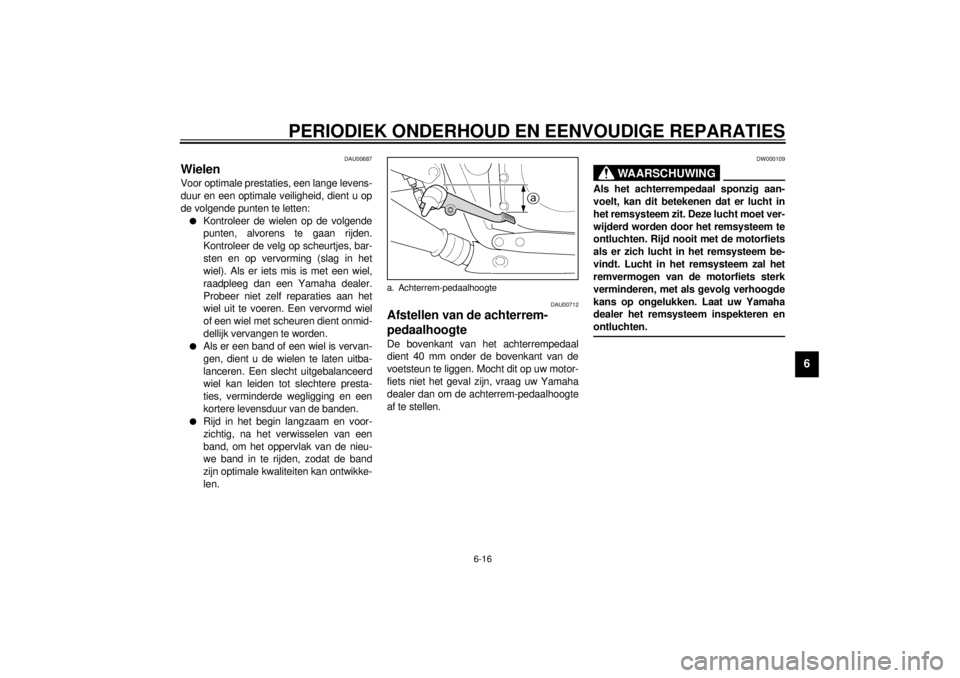 PERIODIEK ONDERHOUD EN EENVOUDIGE REPARATIES

DAU00687

Wielen

Voor optimale prestaties, een lange levensduur en een optimale veiligheid, dient u op de volgende punten te letten:

● Kontroleer de wielen op de volgende punten, alvorens te gaan rijden. Kontroleer de velg op scheurtjes, barsten en op vervorming (slag in het wiel). Als er iets mis is met een wiel, raadpleeg dan een Yamaha dealer. Probeer niet zelf reparaties aan het wiel uit te voeren. Een vervormd wiel of een wiel met scheuren dient onmiddellijk vervangen te worden.

● Als er een band of een wiel is vervangen, dient u de wielen te laten uitbalanceren. Een slecht uitgebalanceerd wiel kan leiden tot slechtere prestaties, verminderde wegligging en een kortere levensduur van de banden.

● Rijd in het begin langzaam en voorzichtig, na het verwisselen van een band, om het oppervlak van de nieuwe band in te rijden, zodat de band zijn optimale kwaliteiten kan ontwikkelen.

a

a. Achterrem-pedaalhoogte

DAU00712

Afstellen van de achterrem-pedaalhoogte

De bovenkant van het achterrempedaal dient 40 mm onder de bovenkant van de voetsteun te liggen. Mocht dit op uw motorfiets niet het geval zijn, vraag uw Yamaha dealer dan om de achterrem-pedaalhoogte af te stellen.

DW000109

WAARSCHUWING

Als het achterrempedaal sponzig aanvoelt, kan dit betekenen dat er lucht in het remsysteem zit. Deze lucht moet verwijderd worden door het remsysteem te ontluchten. Rijd nooit met de motorfiets als er zich lucht in het remsysteem bevindt. Lucht in het remsysteem zal het remvermogen van de motorfiets sterk verminderen, met als gevolg verhoogde kans op ongelukken. Laat uw Yamaha dealer het remsysteem inspekteren en ontluchten.

6

6-16

carmanualsonline.info